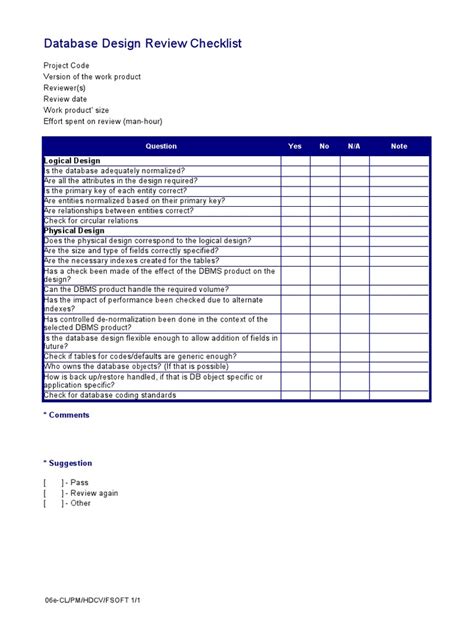 Database Design Review Checklist

Project Code
Version of the work product
Reviewer(s)
Review date
Work product' size
Effort spent on review (man-hour)

| Question | Yes | No | N/A | Note |
|---|---|---|---|---|
| **Logical Design** | | | | |
| Is the database adequately normalized? | | | | |
| Are all the attributes in the design required? | | | | |
| Is the primary key of each entity correct? | | | | |
| Are entities normalized based on their primary key? | | | | |
| Are relationships between entities correct? | | | | |
| Check for circular relations | | | | |
| **Physical Design** | | | | |
| Does the physical design correspond to the logical design? | | | | |
| Are the size and type of fields correctly specified? | | | | |
| Are the necessary indexes created for the tables? | | | | |
| Has a check been made of the effect of the DBMS product on the design? | | | | |
| Can the DBMS product handle the required volume? | | | | |
| Has the impact of performance been checked due to alternate indexes? | | | | |
| Has controlled de-normalization been done in the context of the selected DBMS product? | | | | |
| Is the database design flexible enough to allow addition of fields in future? | | | | |
| Check if tables for codes/defaults are generic enough? | | | | |
| Who owns the database objects? (If that is possible) | | | | |
| How is back up/restore handled, if that is DB object specific or application specific? | | | | |
| Check for database coding standards | | | | |

* Comments

* Suggestion

[ ] - Pass
[ ] - Review again
[ ] - Other

06e-CL/PM/HDCV/FSOFT 1/1